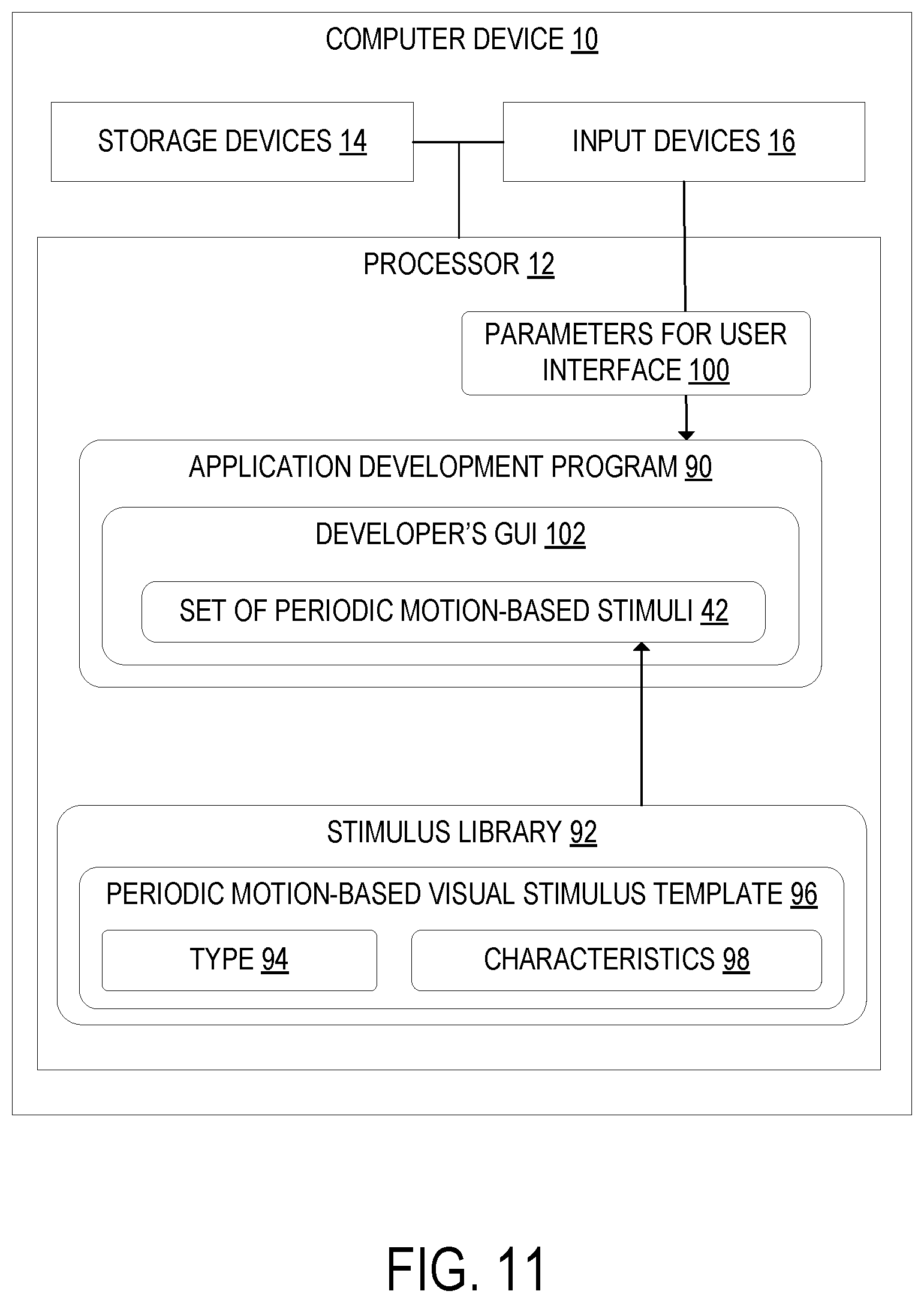 COMPUTER DEVICE 10

STORAGE DEVICES 14

INPUT DEVICES 16

PROCESSOR 12

PARAMETERS FOR USER INTERFACE 100

APPLICATION DEVELOPMENT PROGRAM 90

DEVELOPER'S GUI 102

SET OF PERIODIC MOTION-BASED STIMULI 42

STIMULUS LIBRARY 92

PERIODIC MOTION-BASED VISUAL STIMULUS TEMPLATE 96

TYPE 94

CHARACTERISTICS 98

FIG. 11